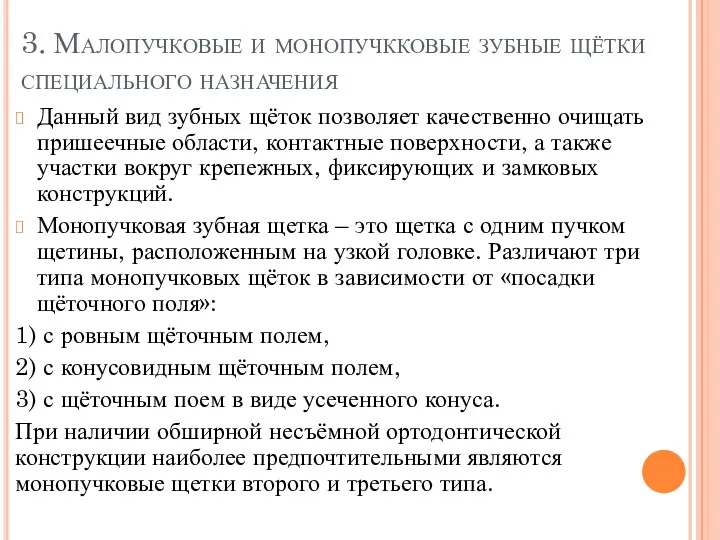 3. Малопучковые и монопучкковые зубные щётки специального назначения

Данный вид зубных щёток позволяет качественно очищать пришеечные области, контактные поверхности, а также участки вокруг крепежных, фиксирующих и замковых конструкций.

Монопучковая зубная щетка – это щетка с одним пучком щетины, расположенным на узкой головке. Различают три типа монопучковых щёток в зависимости от «посадки щёточного поля»:

1) с ровным щёточным полем,

2) с конусовидным щёточным полем,

3) с щёточным поем в виде усеченного конуса.

При наличии обширной несъёмной ортодонтической конструкции наиболее предпочтительными являются монопучковые щетки второго и третьего типа.